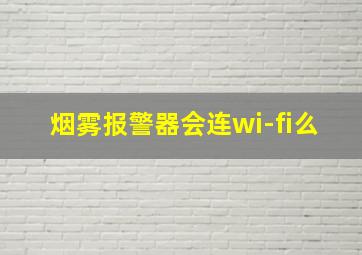 烟雾报警器会连wi-fi么